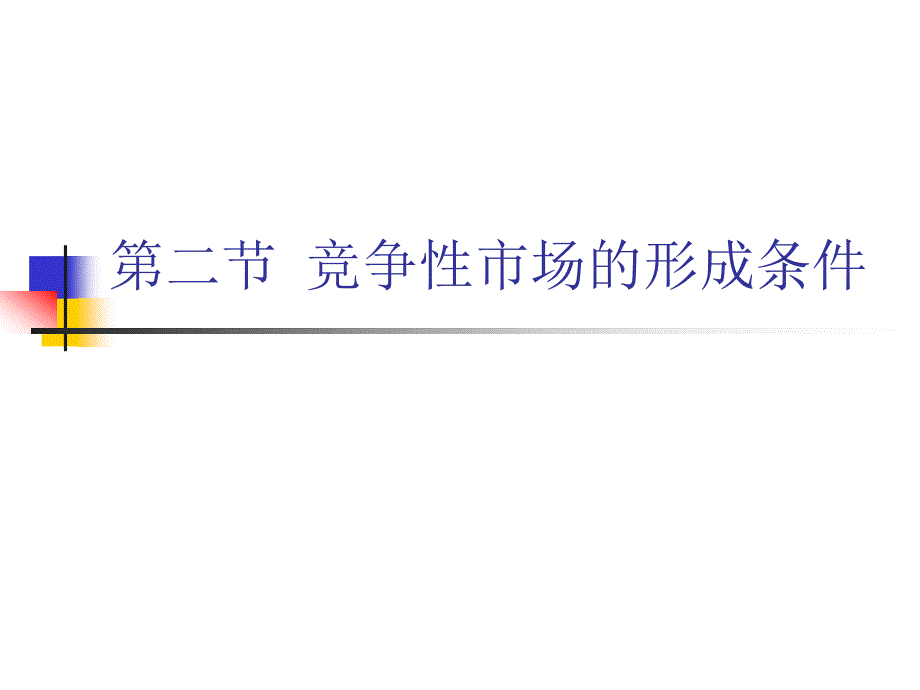 第二节 竞争性市场的形成条件